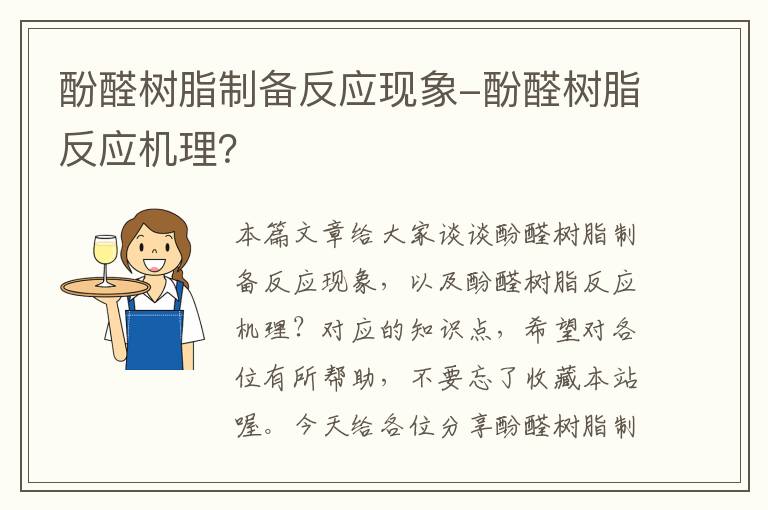 酚醛树脂制备反应现象-酚醛树脂反应机理?

本篇文章给大家谈谈酚醛树脂制备反应现象，以及酚醛树脂反应机理？对应的知识点，希望对各位有所帮助，不要忘了收藏本站喔。今天给各位分享酚醛树脂制